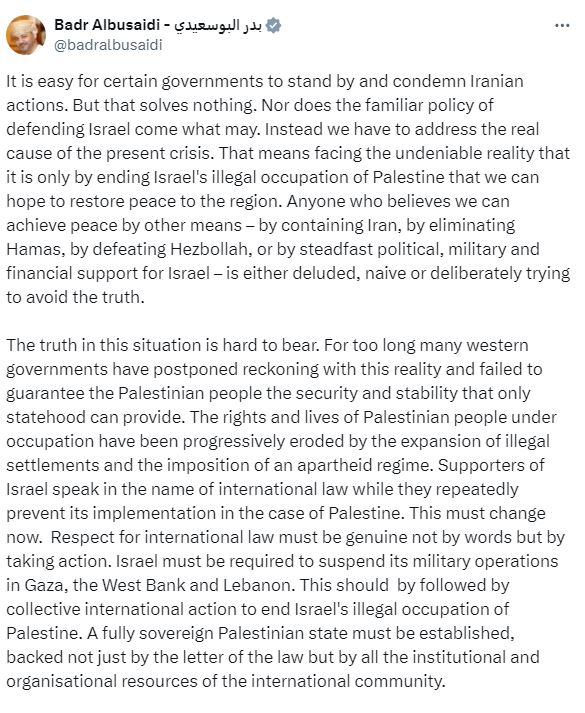 Badr Albusaidi - بدر البوسعيدي
@badralbusaidi

It is easy for certain governments to stand by and condemn Iranian actions. But that solves nothing. Nor does the familiar policy of defending Israel come what may. Instead we have to address the real cause of the present crisis. That means facing the undeniable reality that it is only by ending Israel's illegal occupation of Palestine that we can hope to restore peace to the region. Anyone who believes we can achieve peace by other means – by containing Iran, by eliminating Hamas, by defeating Hezbollah, or by steadfast political, military and financial support for Israel – is either deluded, naive or deliberately trying to avoid the truth.

The truth in this situation is hard to bear. For too long many western governments have postponed reckoning with this reality and failed to guarantee the Palestinian people the security and stability that only statehood can provide. The rights and lives of Palestinian people under occupation have been progressively eroded by the expansion of illegal settlements and the imposition of an apartheid regime. Supporters of Israel speak in the name of international law while they repeatedly prevent its implementation in the case of Palestine. This must change now. Respect for international law must be genuine not by words but by taking action. Israel must be required to suspend its military operations in Gaza, the West Bank and Lebanon. This should by followed by collective international action to end Israel's illegal occupation of Palestine. A fully sovereign Palestinian state must be established, backed not just by the letter of the law but by all the institutional and organisational resources of the international community.